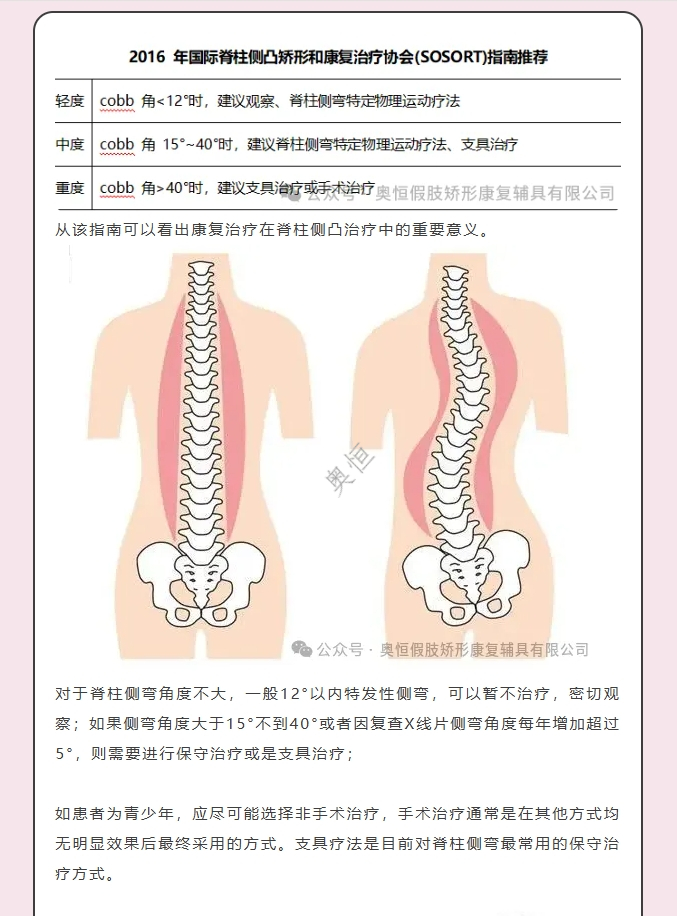 2016 年国际脊柱侧凸矫形和康复治疗协会(SOSORT)指南推荐

| 轻度 | cobb 角<12°时，建议观察、脊柱侧弯特定物理运动疗法 |
|---|---|
| 中度 | cobb 角 15°~40°时，建议脊柱侧弯特定物理运动疗法、支具治疗 |
| 重度 | cobb 角>40°时，建议支具治疗或手术治疗 |

公众号 · 奥恒假肢矫形康复辅具有限公司

从该指南可以看出康复治疗在脊柱侧凸治疗中的重要意义。

奥恒

公众号 · 奥恒假肢矫形康复辅具有限公司

对于脊柱侧弯角度不大，一般12°以内特发性侧弯，可以暂不治疗，密切观察；如果侧弯角度大于15°不到40°或者因复查X线片侧弯角度每年增加超过5°，则需要进行保守治疗或是支具治疗；

如患者为青少年，应尽可能选择非手术治疗，手术治疗通常是在其他方式均无明显效果后最终采用的方式。支具疗法是目前对脊柱侧弯最常用的保守治疗方式。